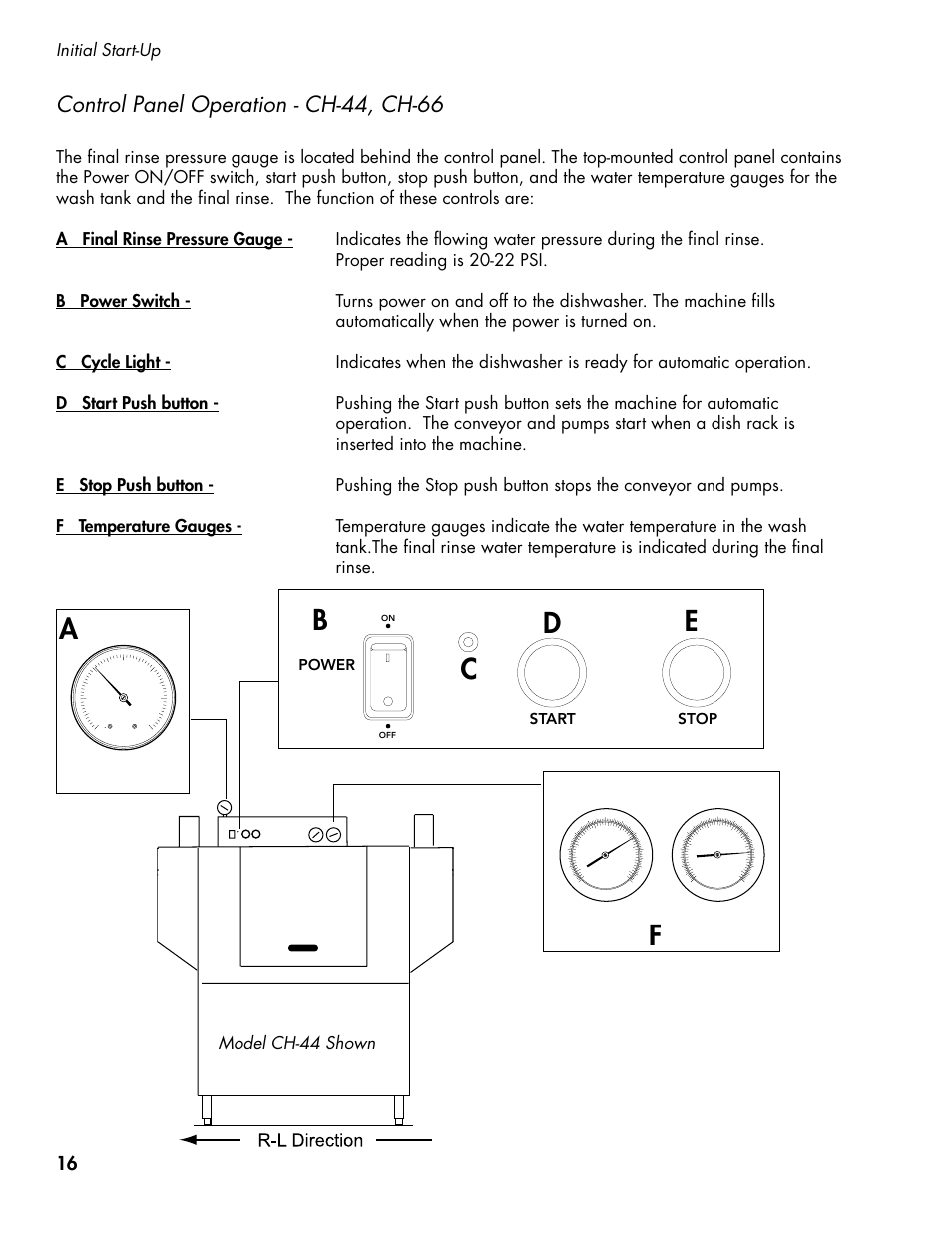 Initial Start-Up

Control Panel Operation - CH-44, CH-66

The final rinse pressure gauge is located behind the control panel. The top-mounted control panel contains the Power ON/OFF switch, start push button, stop push button, and the water temperature gauges for the wash tank and the final rinse. The function of these controls are:

A Final Rinse Pressure Gauge - Indicates the flowing water pressure during the final rinse. Proper reading is 20-22 PSI.

B Power Switch - Turns power on and off to the dishwasher. The machine fills automatically when the power is turned on.

C Cycle Light - Indicates when the dishwasher is ready for automatic operation.

D Start Push button - Pushing the Start push button sets the machine for automatic operation. The conveyor and pumps start when a dish rack is inserted into the machine.

E Stop Push button - Pushing the Stop push button stops the conveyor and pumps.

F Temperature Gauges - Temperature gauges indicate the water temperature in the wash tank.The final rinse water temperature is indicated during the final rinse.

A

B

ON

POWER

OFF

C

D

START

E

STOP

F

Model CH-44 Shown

R-L Direction

16